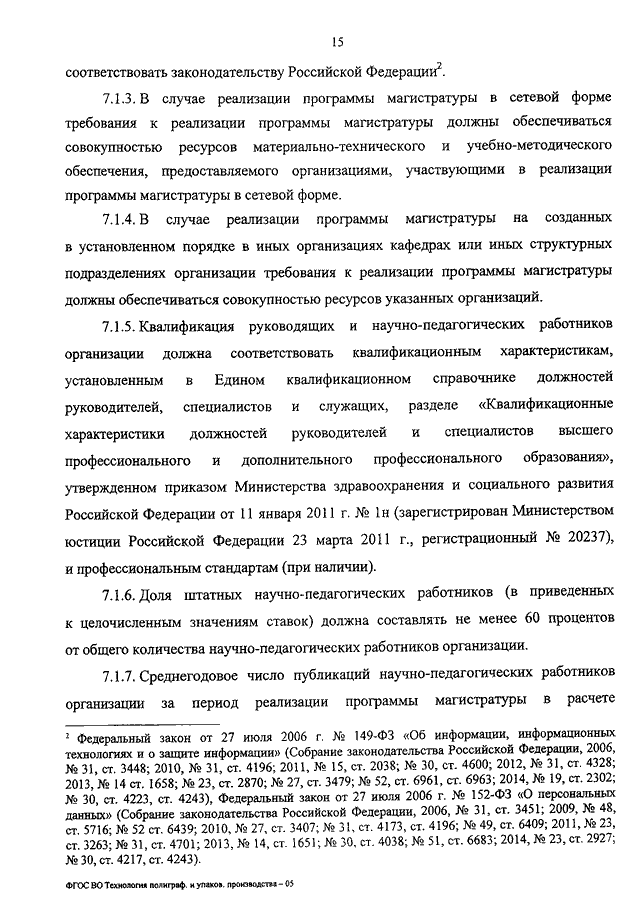 15

соответствовать законодательству Российской Федерации$^2$.

7.1.3. В случае реализации программы магистратуры в сетевой форме требования к реализации программы магистратуры должны обеспечиваться совокупностью ресурсов материально-технического и учебно-методического обеспечения, предоставляемого организациями, участвующими в реализации программы магистратуры в сетевой форме.

7.1.4. В случае реализации программы магистратуры на созданных в установленном порядке в иных организациях кафедрах или иных структурных подразделениях организации требования к реализации программы магистратуры должны обеспечиваться совокупностью ресурсов указанных организаций.

7.1.5. Квалификация руководящих и научно-педагогических работников организации должна соответствовать квалификационным характеристикам, установленным в Едином квалификационном справочнике должностей руководителей, специалистов и служащих, разделе «Квалификационные характеристики должностей руководителей и специалистов высшего профессионального и дополнительного профессионального образования», утвержденном приказом Министерства здравоохранения и социального развития Российской Федерации от 11 января 2011 г. № 1н (зарегистрирован Министерством юстиции Российской Федерации 23 марта 2011 г., регистрационный № 20237), и профессиональным стандартам (при наличии).

7.1.6. Доля штатных научно-педагогических работников (в приведенных к целочисленным значениям ставок) должна составлять не менее 60 процентов от общего количества научно-педагогических работников организации.

7.1.7. Среднегодовое число публикаций научно-педагогических работников организации за период реализации программы магистратуры в расчете

$^2$ Федеральный закон от 27 июля 2006 г. № 149-ФЗ «Об информации, информационных технологиях и о защите информации» (Собрание законодательства Российской Федерации, 2006, № 31, ст. 3448; 2010, № 31, ст. 4196; 2011, № 15, ст. 2038; № 30, ст. 4600; 2012, № 31, ст. 4328; 2013, № 14 ст. 1658; № 23, ст. 2870; № 27, ст. 3479; № 52, ст. 6961, ст. 6963; 2014, № 19, ст. 2302; № 30, ст. 4223, ст. 4243), Федеральный закон от 27 июля 2006 г. № 152-ФЗ «О персональных данных» (Собрание законодательства Российской Федерации, 2006, № 31, ст. 3451; 2009, № 48, ст. 5716; № 52 ст. 6439; 2010, № 27, ст. 3407; № 31, ст. 4173, ст. 4196; № 49, ст. 6409; 2011, № 23, ст. 3263; № 31, ст. 4701; 2013, № 14, ст. 1651; № 30, ст. 4038; № 51, ст. 6683; 2014, № 23, ст. 2927; № 30, ст. 4217, ст. 4243).

ФГОС ВО Технология полиграф. и упаков. производства – 05